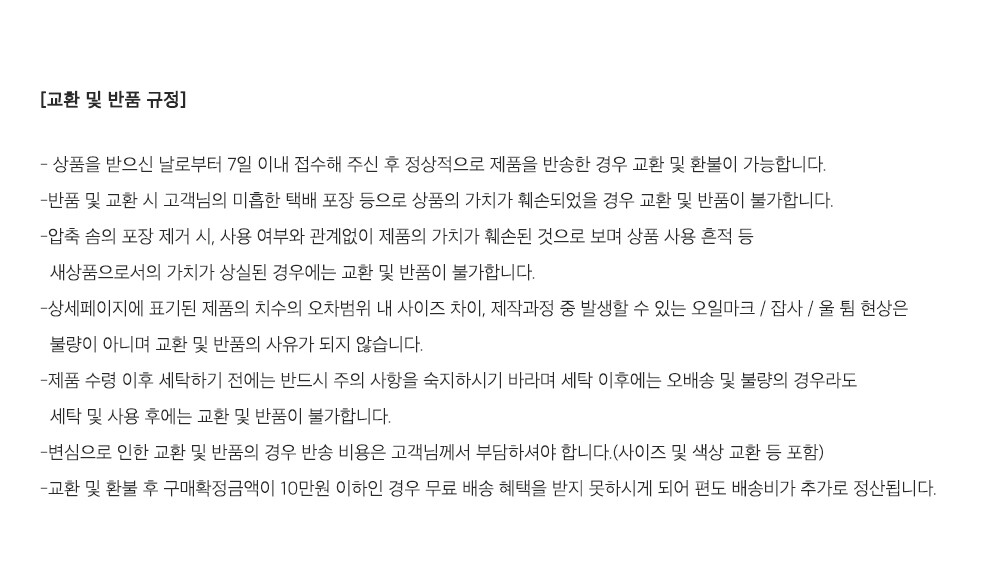 [교환 및 반품 규정]

- 상품을 받으신 날로부터 7일 이내 접수해 주신 후 정상적으로 제품을 반송한 경우 교환 및 환불이 가능합니다.

-반품 및 교환 시 고객님의 미흡한 택배 포장 등으로 상품의 가치가 훼손되었을 경우 교환 및 반품이 불가합니다.

-압축 솜의 포장 제거 시, 사용 여부와 관계없이 제품의 가치가 훼손된 것으로 보며 상품 사용 흔적 등 새상품으로서의 가치가 상실된 경우에는 교환 및 반품이 불가합니다.

-상세페이지에 표기된 제품의 치수의 오차범위 내 사이즈 차이, 제작과정 중 발생할 수 있는 오일마크 / 잡사 / 울 튐 현상은 불량이 아니며 교환 및 반품의 사유가 되지 않습니다.

-제품 수령 이후 세탁하기 전에는 반드시 주의 사항을 숙지하시기 바라며 세탁 이후에는 오배송 및 불량의 경우라도 세탁 및 사용 후에는 교환 및 반품이 불가합니다.

-변심으로 인한 교환 및 반품의 경우 반송 비용은 고객님께서 부담하셔야 합니다.(사이즈 및 색상 교환 등 포함)

-교환 및 환불 후 구매확정금액이 10만원 이하인 경우 무료 배송 혜택을 받지 못하시게 되어 편도 배송비가 추가로 정산됩니다.